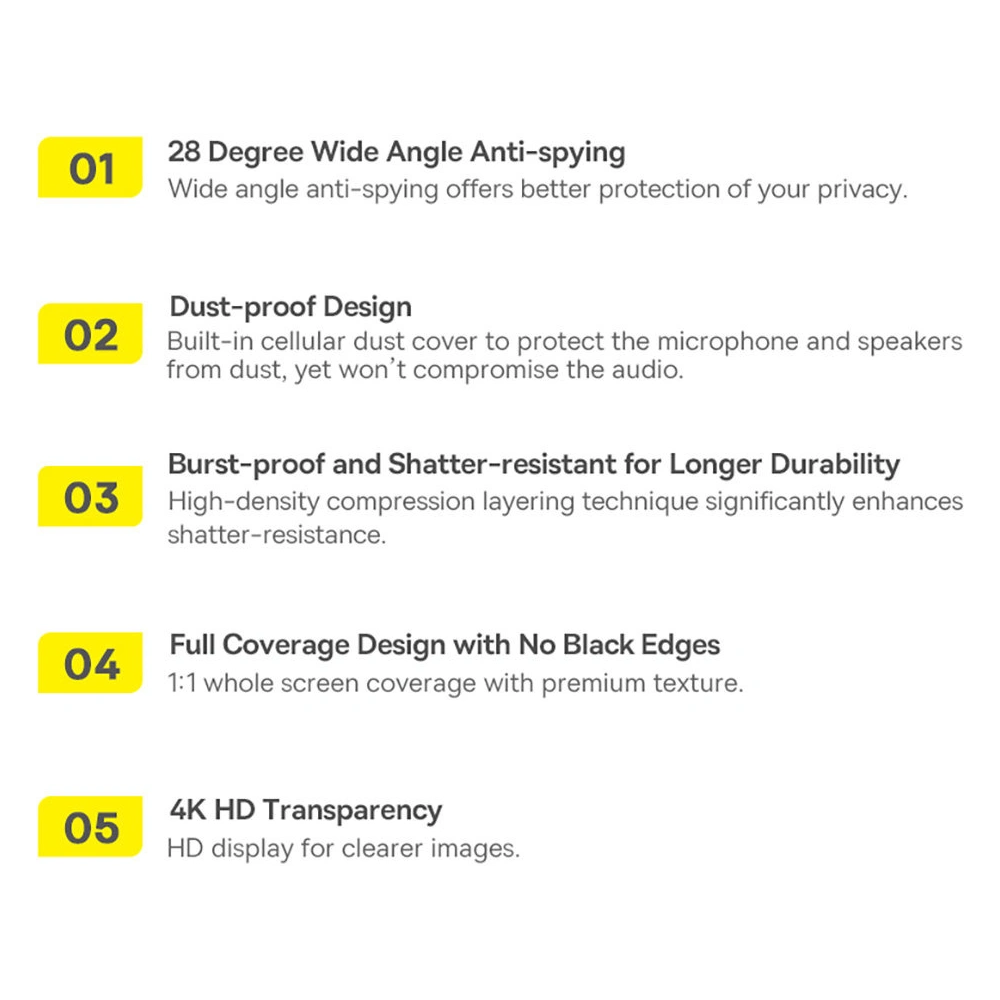 01

28 Degree Wide Angle Anti-spying

Wide angle anti-spying offers better protection of your privacy.

02

Dust-proof Design

Built-in cellular dust cover to protect the microphone and speakers from dust, yet won't compromise the audio.

03

Burst-proof and Shatter-resistant for Longer Durability

High-density compression layering technique significantly enhances shatter-resistance.

04

Full Coverage Design with No Black Edges

1:1 whole screen coverage with premium texture.

05

4K HD Transparency

HD display for clearer images.